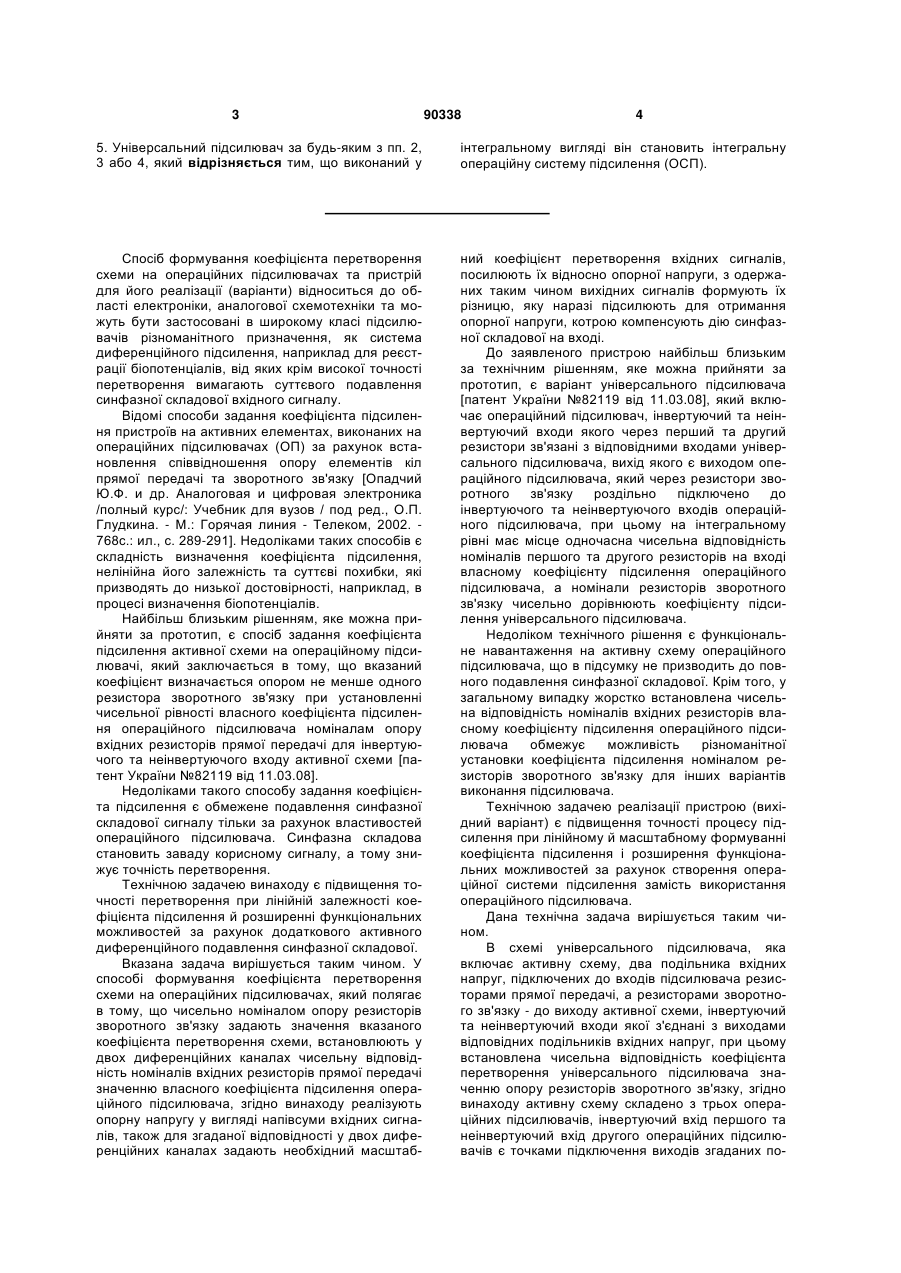 3 90338 4

5. Універсальний підсилювач за будь-яким з пп. 2, 3 або 4, який відрізняється тим, що виконаний у інтегральному вигляді він становить інтегральну операційну систему підсилення (ОСП).

Спосіб формування коефіцієнта перетворення схеми на операційних підсилювачах та пристрій для його реалізації (варіанти) відноситься до області електроніки, аналогової схемотехніки та можуть бути застосовані в широкому класі підсилювачів різноманітного призначення, як система диференційного підсилення, наприклад для реєстрації біопотенціалів, від яких крім високої точності перетворення вимагають суттєвого подавлення синфазної складової вхідного сигналу.

Відомі способи задання коефіцієнта підсилення пристроїв на активних елементах, виконаних на операційних підсилювачах (ОП) за рахунок встановлення співвідношення опору елементів кіл прямої передачі та зворотного зв'язку [Опадчий Ю.Ф. и др. Аналоговая и цифровая электроника /полный курс/: Учебник для вузов / под ред., О.П. Глудкина. - М.: Горячая линия - Телеком, 2002. - 768с.: ил., с. 289-291]. Недоліками таких способів є складність визначення коефіцієнта підсилення, нелінійна його залежність та суттєві похибки, які призводять до низької достовірності, наприклад, в процесі визначення біопотенціалів.

Найбільш близьким рішенням, яке можна прийняти за прототип, є спосіб задання коефіцієнта підсилення активної схеми на операційному підсилювачі, який заключається в тому, що вказаний коефіцієнт визначається опором не менше одного резистора зворотного зв'язку при установленні чисельної рівності власного коефіцієнта підсилення операційного підсилювача номіналам опору вхідних резисторів прямої передачі для інвертуючого та неінвертуючого входу активної схеми [патент України №82119 від 11.03.08].

Недоліками такого способу задання коефіцієнта підсилення є обмежене подавлення синфазної складової сигналу тільки за рахунок властивостей операційного підсилювача. Синфазна складова становить заваду корисному сигналу, а тому знижує точність перетворення.

Технічною задачею винаходу є підвищення точності перетворення при лінійній залежності коефіцієнта підсилення й розширенні функціональних можливостей за рахунок додаткового активного диференційного подавлення синфазної складової.

Вказана задача вирішується таким чином. У способі формування коефіцієнта перетворення схеми на операційних підсилювачах, який полягає в тому, що чисельно номіналом опору резисторів зворотного зв'язку задають значення вказаного коефіцієнта перетворення схеми, встановлюють у двох диференційних каналах чисельну відповідність номіналів вхідних резисторів прямої передачі значенню власного коефіцієнта підсилення операційного підсилювача, згідно винаходу реалізують опорну напругу у вигляді напівсуми вхідних сигналів, також для згаданої відповідності у двох диференційних каналах задають необхідний масштабний коефіцієнт перетворення вхідних сигналів, посилюють їх відносно опорної напруги, з одержаних таким чином вихідних сигналів формують їх різницю, яку наразі підсилюють для отримання опорної напруги, котрою компенсують дію синфазної складової на вході.

До заявленого пристрою найбільш близьким за технічним рішенням, яке можна прийняти за прототип, є варіант універсального підсилювача [патент України №82119 від 11.03.08], який включає операційний підсилювач, інвертуючий та неінвертуючий входи якого через перший та другий резистори зв'язані з відповідними входами універсального підсилювача, вихід якого є виходом операційного підсилювача, який через резистори зворотного зв'язку роздільно підключено до інвертуючого та неінвертуючого входів операційного підсилювача, при цьому на інтегральному рівні має місце одночасна чисельна відповідність номіналів першого та другого резисторів на вході власному коефіцієнту підсилення операційного підсилювача, а номінали резисторів зворотного зв'язку чисельно дорівнюють коефіцієнту підсилення універсального підсилювача.

Недоліком технічного рішення є функціональне навантаження на активну схему операційного підсилювача, що в підсумку не призводить до повного подавлення синфазної складової. Крім того, у загальному випадку жорстко встановлена чисельна відповідність номіналів вхідних резисторів власному коефіцієнту підсилення операційного підсилювача обмежує можливість різноманітної установки коефіцієнта підсилення номіналом резисторів зворотного зв'язку для інших варіантів виконання підсилювача.

Технічною задачею реалізації пристрою (вихідний варіант) є підвищення точності процесу підсилення при лінійному й масштабному формуванні коефіцієнта підсилення і розширення функціональних можливостей за рахунок створення операційної системи підсилення замість використання операційного підсилювача.

Дана технічна задача вирішується таким чином.

В схемі універсального підсилювача, яка включає активну схему, два подільника вхідних напруг, підключених до входів підсилювача резисторами прямої передачі, а резисторами зворотного зв'язку - до виходу активної схеми, інвертуючий та неінвертуючий входи якої з'єднані з виходами відповідних подільників вхідних напруг, при цьому встановлена чисельна відповідність коефіцієнта перетворення універсального підсилювача значенню опору резисторів зворотного зв'язку, згідно винаходу активну схему складено з трьох операційних підсилювачів, інвертуючий вхід першого та неінвертуючий вхід другого операційних підсилювачів є точками підключення виходів згаданих по-